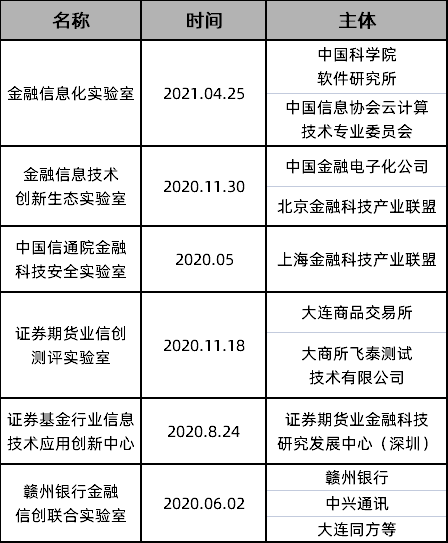 | 名称 | 时间 | 主体 |
|---|---|---|
| 金融信息化实验室 | 2021.04.25 | 中国科学院软件研究所 |
| | | 中国信息协会云计算技术专业委员会 |
| 金融信息技术创新生态实验室 | 2020.11.30 | 中国金融电子化公司 |
| | | 北京金融科技产业联盟 |
| 中国信通院金融科技安全实验室 | 2020.05 | 上海金融科技产业联盟 |
| 证券期货业信创测评实验室 | 2020.11.18 | 大连商品交易所 |
| | | 大商所飞泰测试技术有限公司 |
| 证券基金行业信息技术应用创新中心 | 2020.8.24 | 证券期货业金融科技研究发展中心（深圳） |
| 赣州银行金融信创联合实验室 | 2020.06.02 | 赣州银行 |
| | | 中兴通讯 |
| | | 大连同方等 |